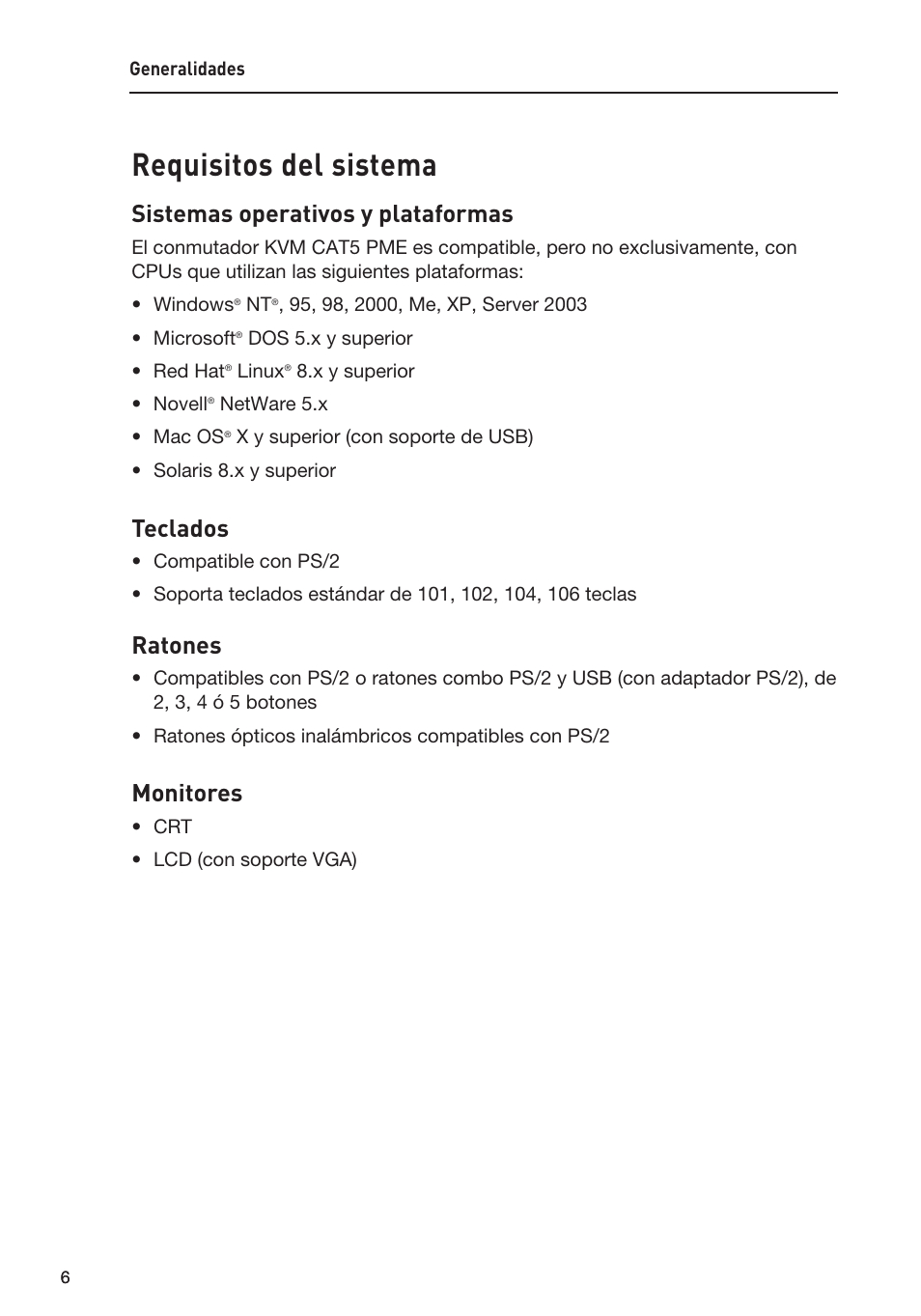 Generalidades

Requisitos del sistema

Sistemas operativos y plataformas

El conmutador KVM CAT5 PME es compatible, pero no exclusivamente, con CPUs que utilizan las siguientes plataformas:

• Windows® NT®, 95, 98, 2000, Me, XP, Server 2003

• Microsoft® DOS 5.x y superior

• Red Hat® Linux® 8.x y superior

• Novell® NetWare 5.x

• Mac OS® X y superior (con soporte de USB)

• Solaris 8.x y superior

Teclados

• Compatible con PS/2

• Soporta teclados estándar de 101, 102, 104, 106 teclas

Ratones

• Compatibles con PS/2 o ratones combo PS/2 y USB (con adaptador PS/2), de 2, 3, 4 ó 5 botones

• Ratones ópticos inalámbricos compatibles con PS/2

Monitores

• CRT

• LCD (con soporte VGA)

6